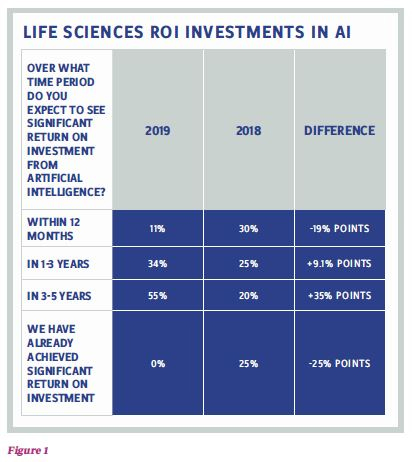 LIFE SCIENCES ROI INVESTMENTS IN AI

| OVER WHAT TIME PERIOD DO YOU EXPECT TO SEE SIGNIFICANT RETURN ON INVESTMENT FROM ARTIFICIAL INTELLIGENCE? | 2019 | 2018 | DIFFERENCE |
|---|---|---|---|
| WITHIN 12 MONTHS | 11% | 30% | -19% POINTS |
| IN 1-3 YEARS | 34% | 25% | +9.1% POINTS |
| IN 3-5 YEARS | 55% | 20% | +35% POINTS |
| WE HAVE ALREADY ACHIEVED SIGNIFICANT RETURN ON INVESTMENT | 0% | 25% | -25% POINTS |

Figure 1